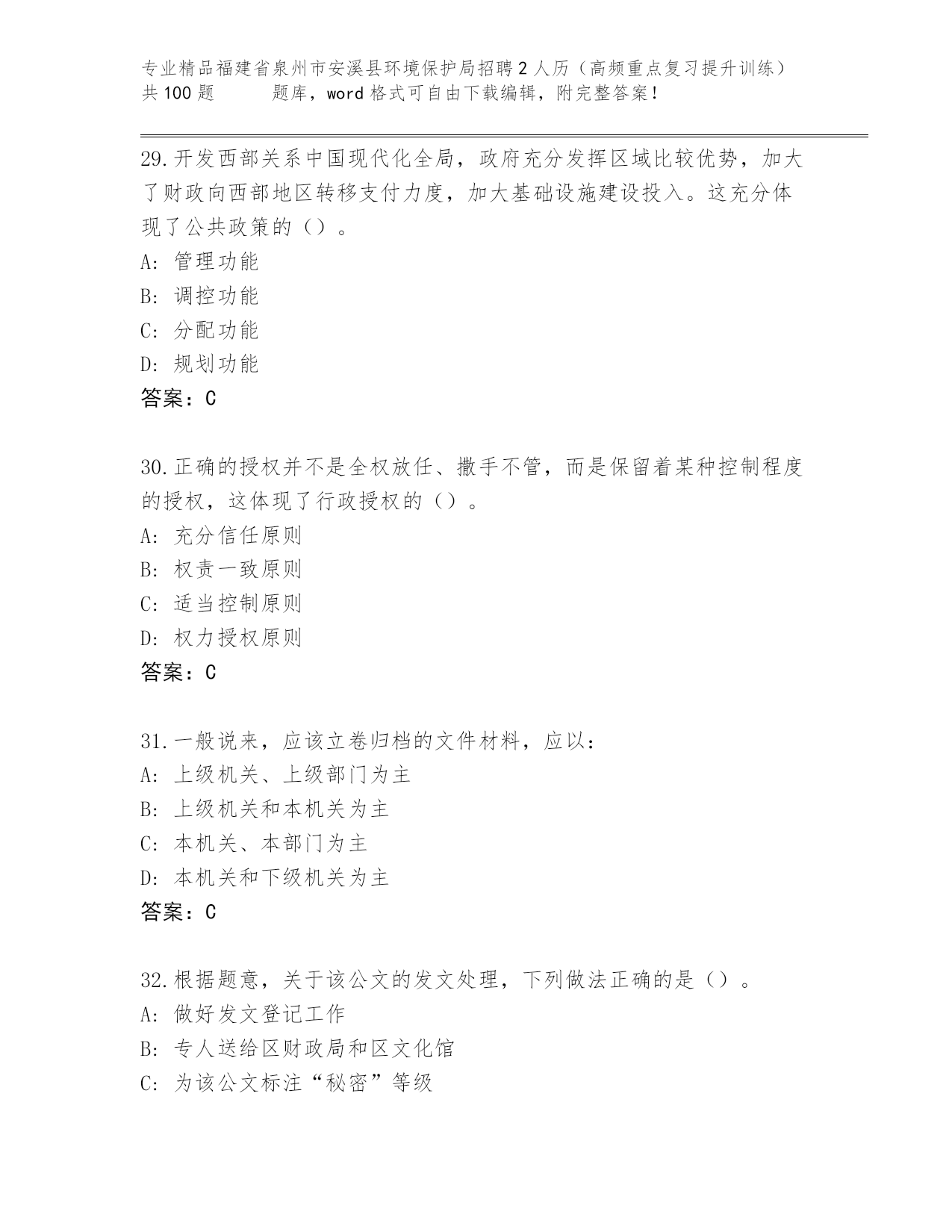 专业精品福建省泉州市安溪县环境保护局招聘2人历（高频重点复习提升训练）共100题　　　题库，word格式可自由下载编辑，附完整答案！

29.开发西部关系中国现代化全局，政府充分发挥区域比较优势，加大了财政向西部地区转移支付力度，加大基础设施建设投入。这充分体现了公共政策的（）。
A: 管理功能
B: 调控功能
C: 分配功能
D: 规划功能
答案：C

30.正确的授权并不是全权放任、撒手不管，而是保留着某种控制程度的授权，这体现了行政授权的（）。
A: 充分信任原则
B: 权责一致原则
C: 适当控制原则
D: 权力授权原则
答案：C

31.一般说来，应该立卷归档的文件材料，应以：
A: 上级机关、上级部门为主
B: 上级机关和本机关为主
C: 本机关、本部门为主
D: 本机关和下级机关为主
答案：C

32.根据题意，关于该公文的发文处理，下列做法正确的是（）。
A: 做好发文登记工作
B: 专人送给区财政局和区文化馆
C: 为该公文标注“秘密”等级